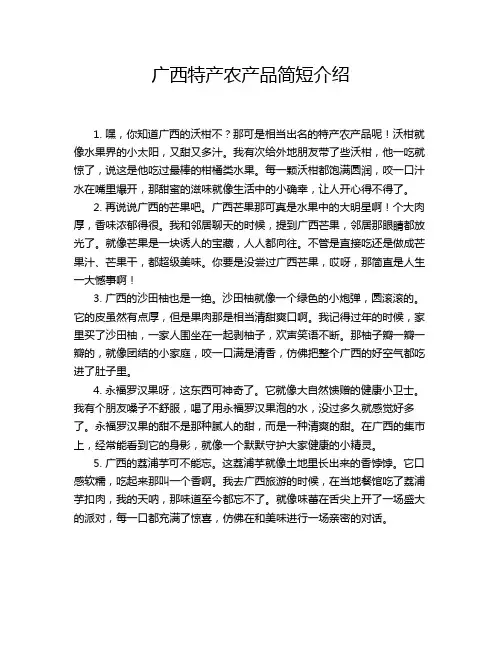 广西特产农产品简短介绍

1. 嘿，你知道广西的沃柑不？那可是相当出名的特产农产品呢！沃柑就像水果界的小太阳，又甜又多汁。我有次给外地朋友带了些沃柑，他一吃就惊了，说这是他吃过最棒的柑橘类水果。每一颗沃柑都饱满圆润，咬一口汁水在嘴里爆开，那甜蜜的滋味就像生活中的小确幸，让人开心得不得了。

2. 再说说广西的芒果吧。广西芒果那可真是水果中的大明星啊！个大肉厚，香味浓郁得很。我和邻居聊天的时候，提到广西芒果，邻居那眼睛都放光了。就像芒果是一块诱人的宝藏，人人都向往。不管是直接吃还是做成芒果汁、芒果干，都超级美味。你要是没尝过广西芒果，哎呀，那简直是人生一大憾事啊！

3. 广西的沙田柚也是一绝。沙田柚就像一个绿色的小炮弹，圆滚滚的。它的皮虽然有点厚，但是果肉那是相当清甜爽口啊。我记得过年的时候，家里买了沙田柚，一家人围坐在一起剥柚子，欢声笑语不断。那柚子瓣一瓣一瓣的，就像团结的小家庭，咬一口满是清香，仿佛把整个广西的好空气都吃进了肚子里。

4. 永福罗汉果呀，这东西可神奇了。它就像大自然馈赠的健康小卫士。我有个朋友嗓子不舒服，喝了用永福罗汉果泡的水，没过多久就感觉好多了。永福罗汉果的甜不是那种腻人的甜，而是一种清爽的甜。在广西的集市上，经常能看到它的身影，就像一个默默守护大家健康的小精灵。

5. 广西的荔浦芋可不能忘。这荔浦芋就像土地里长出来的香饽饽。它口感软糯，吃起来那叫一个香啊。我去广西旅游的时候，在当地餐馆吃了荔浦芋扣肉，我的天呐，那味道至今都忘不了。就像味蕾在舌尖上开了一场盛大的派对，每一口都充满了惊喜，仿佛在和美味进行一场亲密的对话。